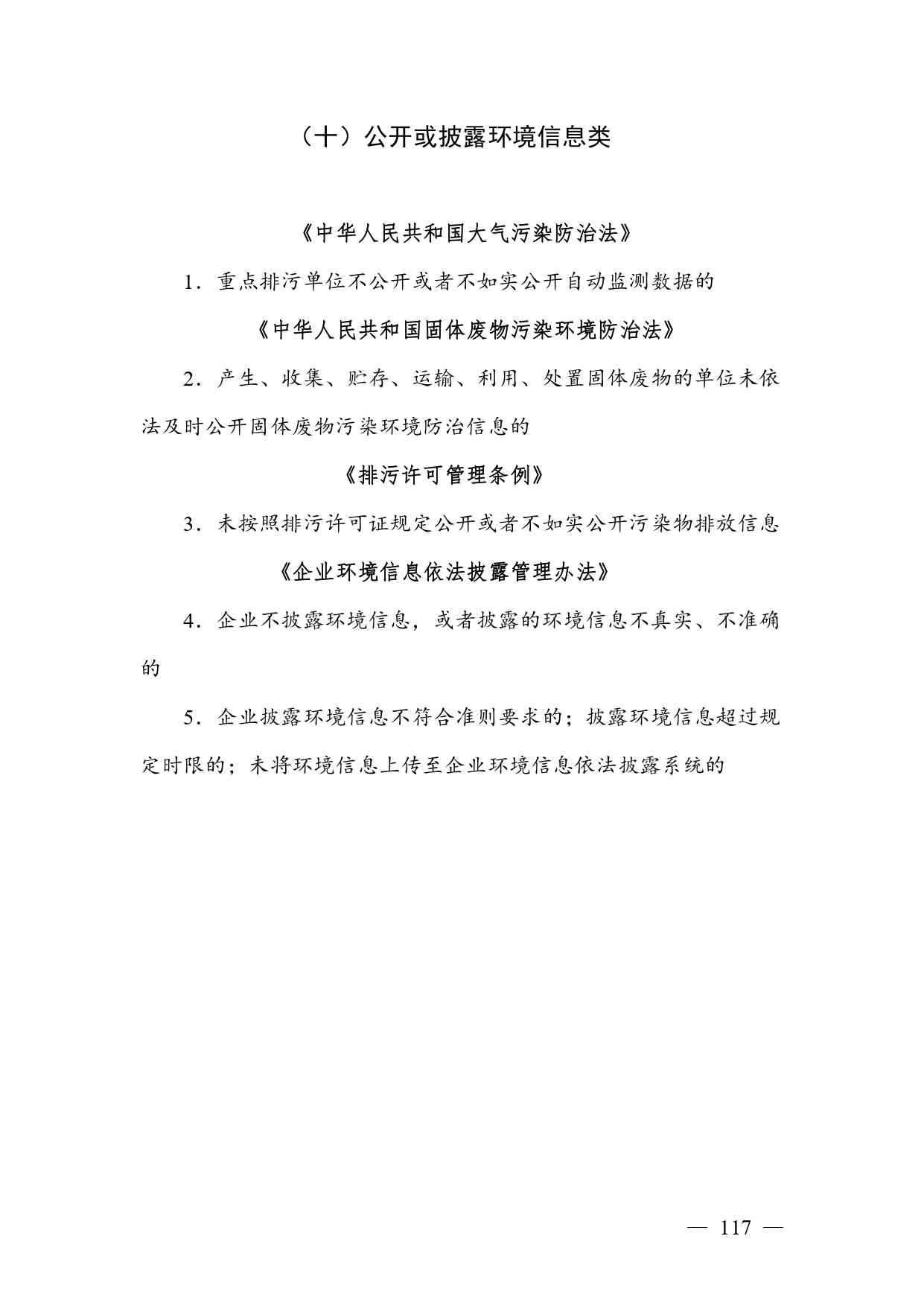 （十）公开或披露环境信息类

《中华人民共和国大气污染防治法》

1．重点排污单位不公开或者不如实公开自动监测数据的

《中华人民共和国固体废物污染环境防治法》

2．产生、收集、贮存、运输、利用、处置固体废物的单位未依法及时公开固体废物污染环境防治信息的

《排污许可管理条例》

3．未按照排污许可证规定公开或者不如实公开污染物排放信息

《企业环境信息依法披露管理办法》

4．企业不披露环境信息，或者披露的环境信息不真实、不准确的

5．企业披露环境信息不符合准则要求的；披露环境信息超过规定时限的；未将环境信息上传至企业环境信息依法披露系统的

— 117 —